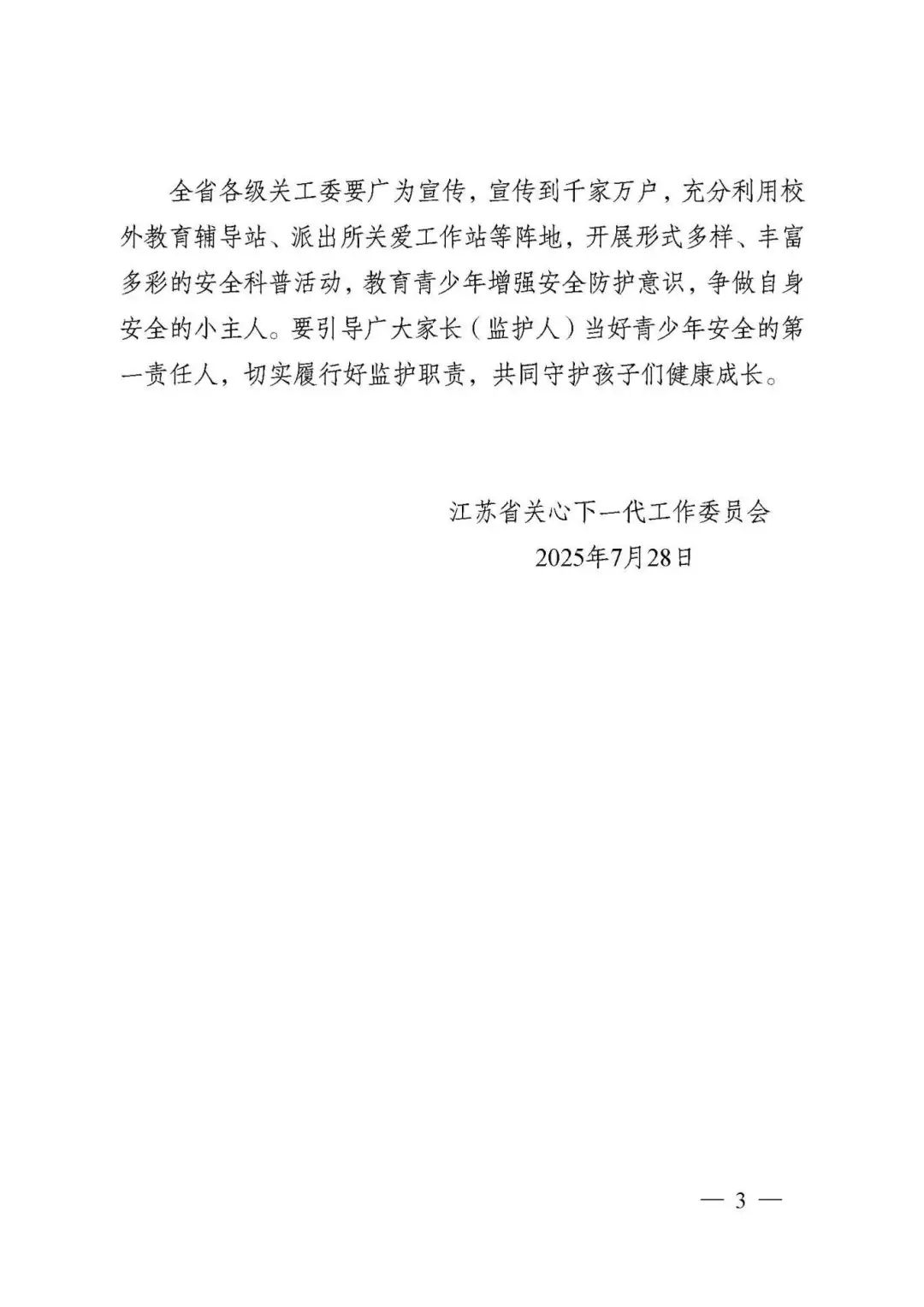 全省各级关工委要广为宣传，宣传到千家万户，充分利用校外教育辅导站、派出所关爱工作站等阵地，开展形式多样、丰富多彩的安全科普活动，教育青少年增强安全防护意识，争做自身安全的小主人。要引导广大家长（监护人）当好青少年安全的第一责任人，切实履行好监护职责，共同守护孩子们健康成长。

江苏省关心下一代工作委员会
2025年7月28日

— 3 —